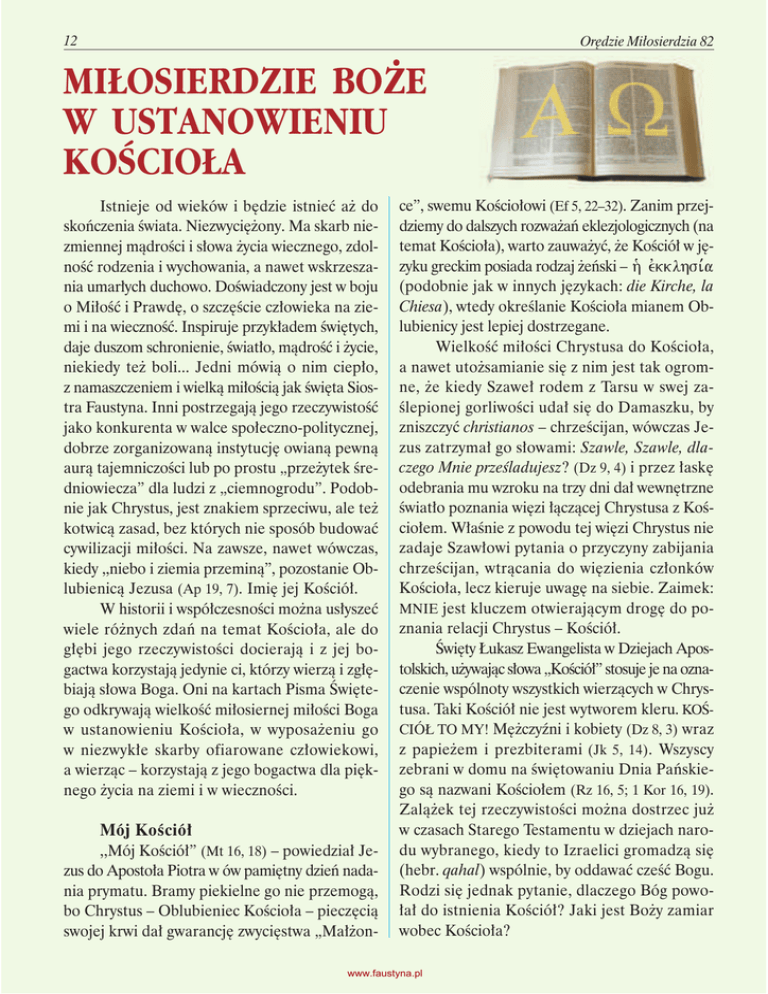 12

Orędzie Miłosierdzia 82

MIŁOSIERDZIE BOŻE W USTANOWIENIU KOŚCIOŁA

Α Ω

Istnieje od wieków i będzie istnieć aż do skończenia świata. Niezwyciężony. Ma skarb niezmiennej mądrości i słowa życia wiecznego, zdolność rodzenia i wychowania, a nawet wskrzeszania umarłych duchowo. Doświadczony jest w boju o Miłość i Prawdę, o szczęście człowieka na ziemi i na wieczność. Inspiruje przykładem świętych, daje duszom schronienie, światło, mądrość i życie, niekiedy też boli... Jedni mówią o nim ciepło, z namaszczeniem i wielką miłością jak święta Siostra Faustyna. Inni postrzegają jego rzeczywistość jako konkurenta w walce społeczno-politycznej, dobrze zorganizowaną instytucję owianą pewną aurą tajemniczości lub po prostu „przeżytek średniowiecza” dla ludzi z „ciemnogrodu”. Podobnie jak Chrystus, jest znakiem sprzeciwu, ale też kotwicą zasad, bez których nie sposób budować cywilizacji miłości. Na zawsze, nawet wówczas, kiedy „niebo i ziemia przeminą”, pozostanie Oblubienicą Jezusa (Ap 19, 7). Imię jej Kościół.

W historii i współczesności można usłyszeć wiele różnych zdań na temat Kościoła, ale do głębi jego rzeczywistości docierają i z jej bogactwa korzystają jedynie ci, którzy wierzą i zgłębiają słowa Boga. Oni na kartach Pisma Świętego odkrywają wielkość miłosiernej miłości Boga w ustanowieniu Kościoła, w wyposażeniu go w niezwykłe skarby ofiarowane człowiekowi, a wierząc – korzystają z jego bogactwa dla pięknego życia na ziemi i w wieczności.

Mój Kościół

„Mój Kościół” (Mt 16, 18) – powiedział Jezus do Apostoła Piotra w ów pamiętny dzień nadania prymatu. Bramy piekielne go nie przemogą, bo Chrystus – Oblubieniec Kościoła – pieczęcią swojej krwi dał gwarancję zwycięstwa „Małżonce”, swemu Kościołowi (Ef 5, 22–32). Zanim przejdziemy do dalszych rozważań eklezjologicznych (na temat Kościoła), warto zauważyć, że Kościół w języku greckim posiada rodzaj żeński – ἡ ἐκκλησία (podobnie jak w innych językach: die Kirche, la Chiesa), wtedy określanie Kościoła mianem Oblubienicy jest lepiej dostrzegane.

Wielkość miłości Chrystusa do Kościoła, a nawet utożsamianie się z nim jest tak ogromne, że kiedy Szaweł rodem z Tarsu w swej zaślepionej gorliwości udał się do Damaszku, by zniszczyć christianos – chrześcijan, wówczas Jezus zatrzymał go słowami: Szawle, Szawle, dlaczego Mnie prześladujesz? (Dz 9, 4) i przez łaskę odebrania mu wzroku na trzy dni dał wewnętrzne światło poznania więzi łączącej Chrystusa z Kościołem. Właśnie z powodu tej więzi Chrystus nie zadaje Szawłowi pytania o przyczyny zabijania chrześcijan, wtrącania do więzienia członków Kościoła, lecz kieruje uwagę na siebie. Zaimek: MNIE jest kluczem otwierającym drogę do poznania relacji Chrystus – Kościół.

Święty Łukasz Ewangelista w Dziejach Apostolskich, używając słowa „Kościół” stosuje je na oznaczenie wspólnoty wszystkich wierzących w Chrystusa. Taki Kościół nie jest wytworem kleru. KOŚCIÓŁ TO MY! Mężczyźni i kobiety (Dz 8, 3) wraz z papieżem i prezbiterami (Jk 5, 14). Wszyscy zebrani w domu na świętowaniu Dnia Pańskiego są nazwani Kościołem (Rz 16, 5; 1 Kor 16, 19). Zalążek tej rzeczywistości można dostrzec już w czasach Starego Testamentu w dziejach narodu wybranego, kiedy to Izraelici gromadzą się (hebr. qahal) wspólnie, by oddawać cześć Bogu. Rodzi się jednak pytanie, dlaczego Bóg powołał do istnienia Kościół? Jaki jest Boży zamiar wobec Kościoła?

www.faustyna.pl